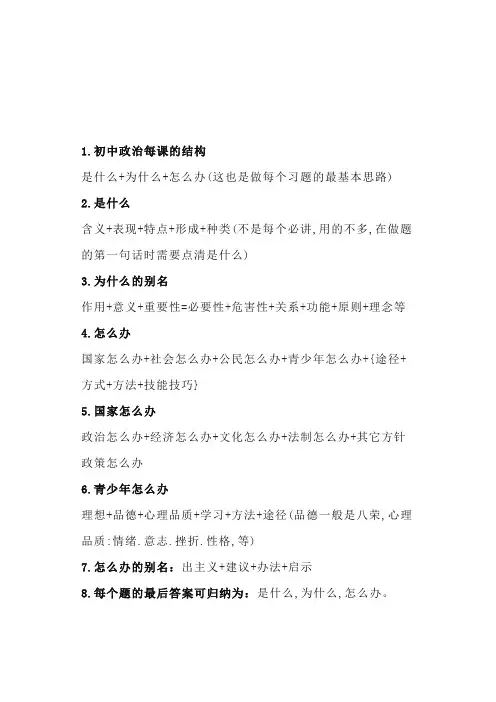 1.初中政治每课的结构

是什么+为什么+怎么办(这也是做每个习题的最基本思路)

2.是什么

含义+表现+特点+形成+种类(不是每个必讲,用的不多,在做题的第一句话时需要点清是什么)

3.为什么的别名

作用+意义+重要性=必要性+危害性+关系+功能+原则+理念等

4.怎么办

国家怎么办+社会怎么办+公民怎么办+青少年怎么办+{途径+方式+方法+技能技巧}

5.国家怎么办

政治怎么办+经济怎么办+文化怎么办+法制怎么办+其它方针政策怎么办

6.青少年怎么办

理想+品德+心理品质+学习+方法+途径(品德一般是八荣,心理品质:情绪.意志.挫折.性格,等)

7.怎么办的别名:出主义+建议+办法+启示

8.每个题的最后答案可归纳为:是什么,为什么,怎么办。